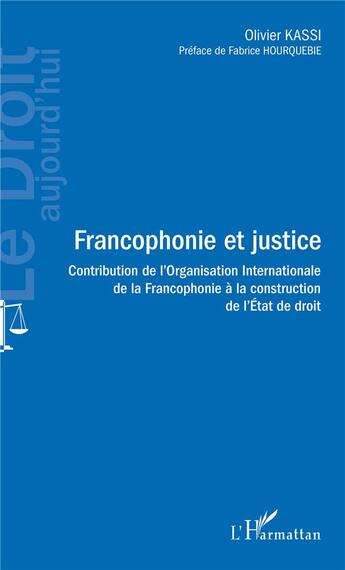 Olivier KASSI
Préface de Fabrice HOURQUEBIE

Le Droit aujourd'hui

Francophonie et justice

Contribution de l'Organisation Internationale de la Francophonie à la construction de l'État de droit

L'Harmattan